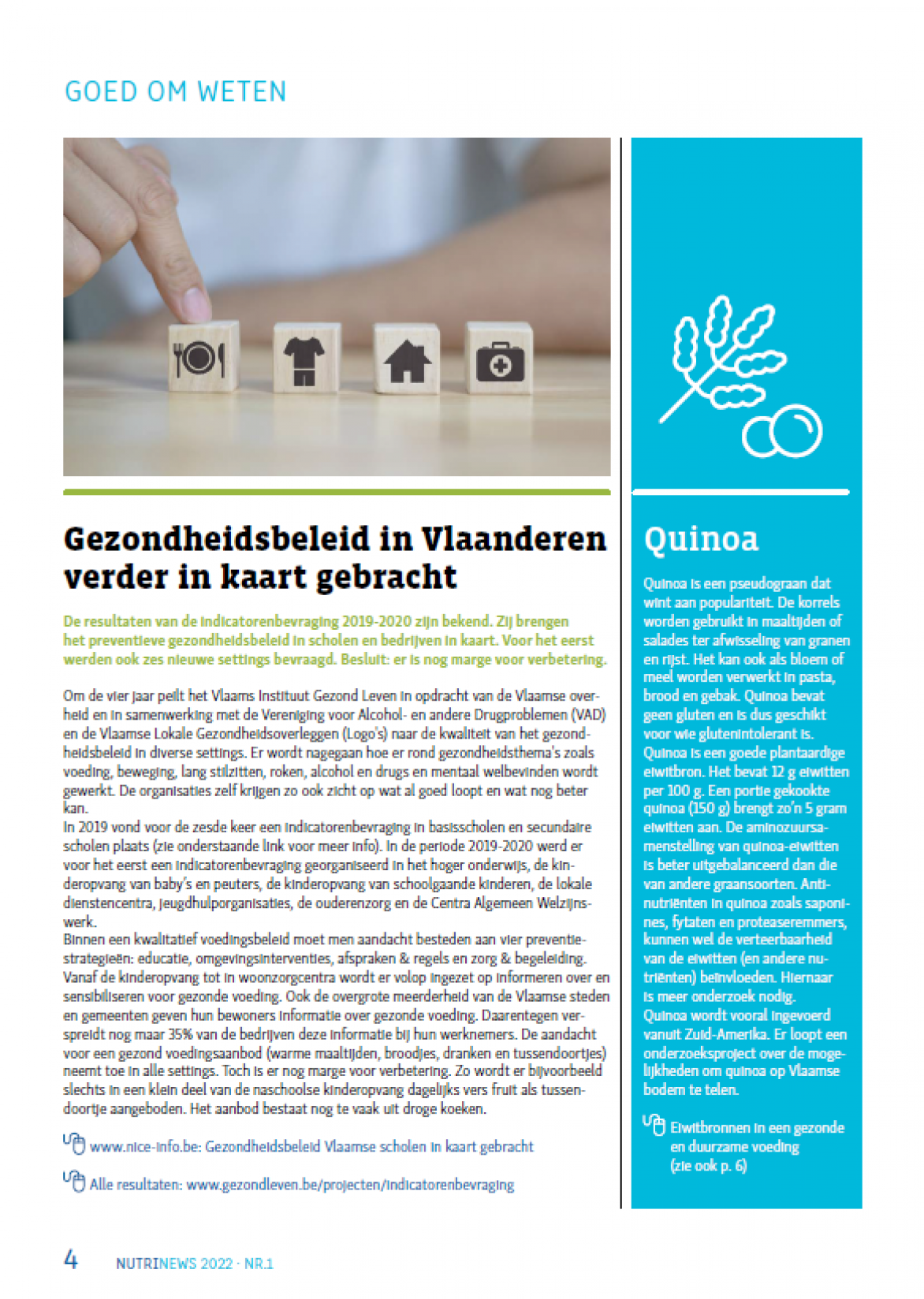 GOED OM WETEN

Gezondheidsbeleid in Vlaanderen verder in kaart gebracht

De resultaten van de indicatorenbevraging 2019-2020 zijn bekend. Zij brengen het preventieve gezondheidsbeleid in scholen en bedrijven in kaart. Voor het eerst werden ook zes nieuwe settings bevraagd. Besluit: er is nog marge voor verbetering.

Om de vier jaar peilt het Vlaams Instituut Gezond Leven in opdracht van de Vlaamse overheid en in samenwerking met de Vereniging voor Alcohol- en andere Drugproblemen (VAD) en de Vlaamse Lokale Gezondheidsoverleggen (Logo's) naar de kwaliteit van het gezondheidsbeleid in diverse settings. Er wordt nagegaan hoe er rond gezondheidsthema's zoals voeding, beweging, lang stilzitten, roken, alcohol en drugs en mentaal welbevinden wordt gewerkt. De organisaties zelf krijgen zo ook zicht op wat al goed loopt en wat nog beter kan.
In 2019 vond voor de zesde keer een indicatorenbevraging in basisscholen en secundaire scholen plaats (zie onderstaande link voor meer info). In de periode 2019-2020 werd er voor het eerst een indicatorenbevraging georganiseerd in het hoger onderwijs, de kinderopvang van baby's en peuters, de kinderopvang van schoolgaande kinderen, de lokale dienstencentra, jeugdhulporganisaties, de ouderenzorg en de Centra Algemeen Welzijnswerk.
Binnen een kwalitatief voedingsbeleid moet men aandacht besteden aan vier preventiestrategieën: educatie, omgevingsinterventies, afspraken & regels en zorg & begeleiding. Vanaf de kinderopvang tot in woonzorgcentra wordt er volop ingezet op informeren over en sensibiliseren voor gezonde voeding. Ook de overgrote meerderheid van de Vlaamse steden en gemeenten geven hun bewoners informatie over gezonde voeding. Daarentegen verspreidt nog maar 35% van de bedrijven deze informatie bij hun werknemers. De aandacht voor een gezond voedingsaanbod (warme maaltijden, broodjes, dranken en tussendoortjes) neemt toe in alle settings. Toch is er nog marge voor verbetering. Zo wordt er bijvoorbeeld slechts in een klein deel van de naschoolse kinderopvang dagelijks vers fruit als tussendoortje aangeboden. Het aanbod bestaat nog te vaak uit droge koeken.

www.nice-info.be: Gezondheidsbeleid Vlaamse scholen in kaart gebracht

Alle resultaten: www.gezondleven.be/projecten/indicatorenbevraging

Quinoa

Quinoa is een pseudograan dat wint aan populariteit. De korrels worden gebruikt in maaltijden of salades ter afwisseling van granen en rijst. Het kan ook als bloem of meel worden verwerkt in pasta, brood en gebak. Quinoa bevat geen gluten en is dus geschikt voor wie glutenintolerant is.
Quinoa is een goede plantaardige eiwitbron. Het bevat 12 g eiwitten per 100 g. Een portie gekookte quinoa (150 g) brengt zo'n 5 gram eiwitten aan. De aminozuursamenstelling van quinoa-eiwitten is beter uitgebalanceerd dan die van andere graansoorten. Antinutriënten in quinoa zoals saponines, fytaten en proteaseremmers, kunnen wel de verteerbaarheid van de eiwitten (en andere nutriënten) beïnvloeden. Hiernaar is meer onderzoek nodig.
Quinoa wordt vooral ingevoerd vanuit Zuid-Amerika. Er loopt een onderzoeksproject over de mogelijkheden om quinoa op Vlaamse bodem te telen.

Eiwitbronnen in een gezonde en duurzame voeding (zie ook p. 6)

4 NUTRINEWS 2022 · NR.1